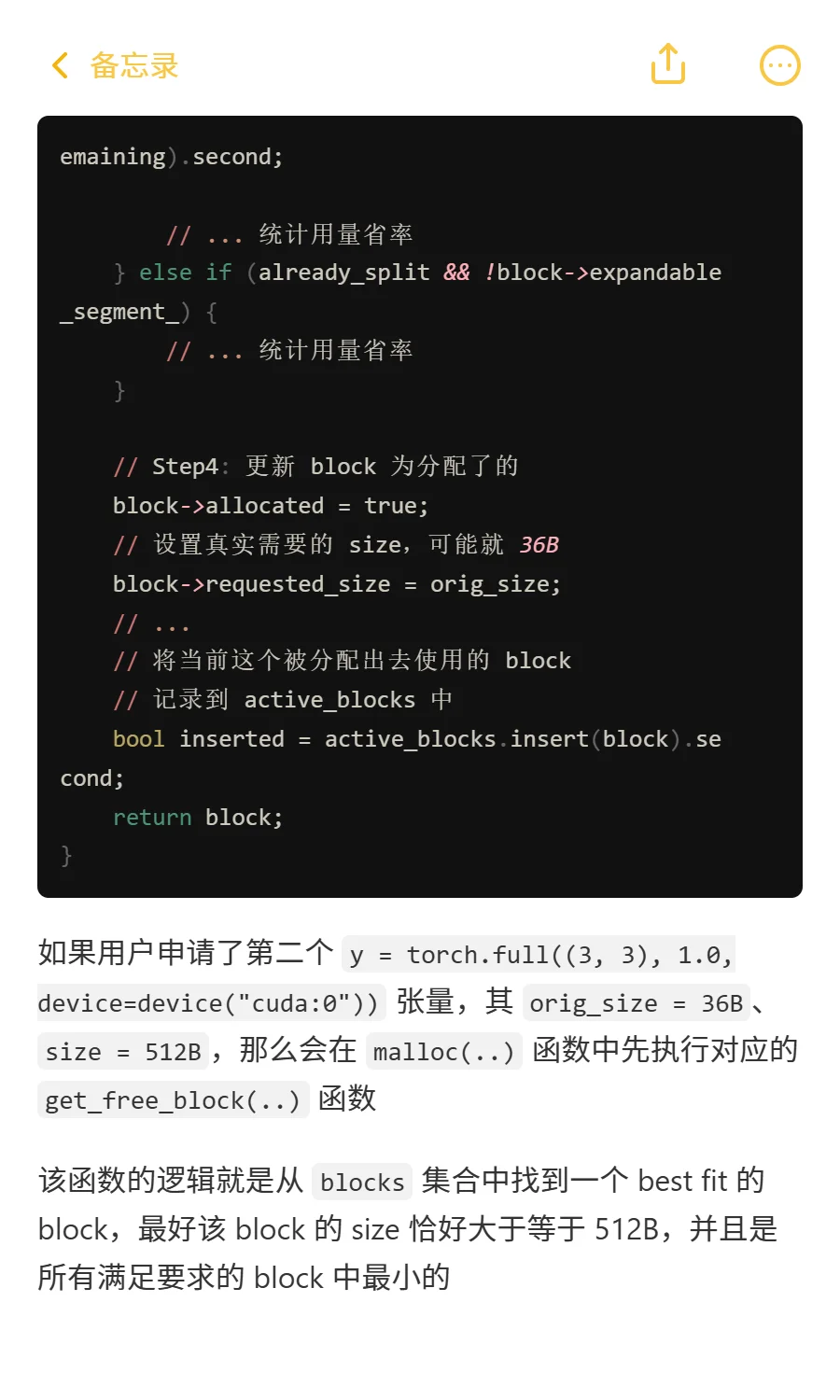 备忘录

emaining).second;

        // ... 统计用量省率
    } else if (already_split && !block->expandable_segment_) {
        // ... 统计用量省率
    }

    // Step4: 更新 block 为分配了的
    block->allocated = true;
    // 设置真实需要的 size, 可能就 36B
    block->requested_size = orig_size;
    // ...
    // 将当前这个被分配出去使用的 block
    // 记录到 active_blocks 中
    bool inserted = active_blocks.insert(block).second;
    return block;
}

如果用户申请了第二个 y = torch.full((3, 3), 1.0, device=device("cuda:0")) 张量，其 orig_size = 36B、size = 512B，那么会在 malloc(..) 函数中先执行对应的 get_free_block(..) 函数

该函数的逻辑就是从 blocks 集合中找到一个 best fit 的 block，最好该 block 的 size 恰好大于等于 512B，并且是所有满足要求的 block 中最小的